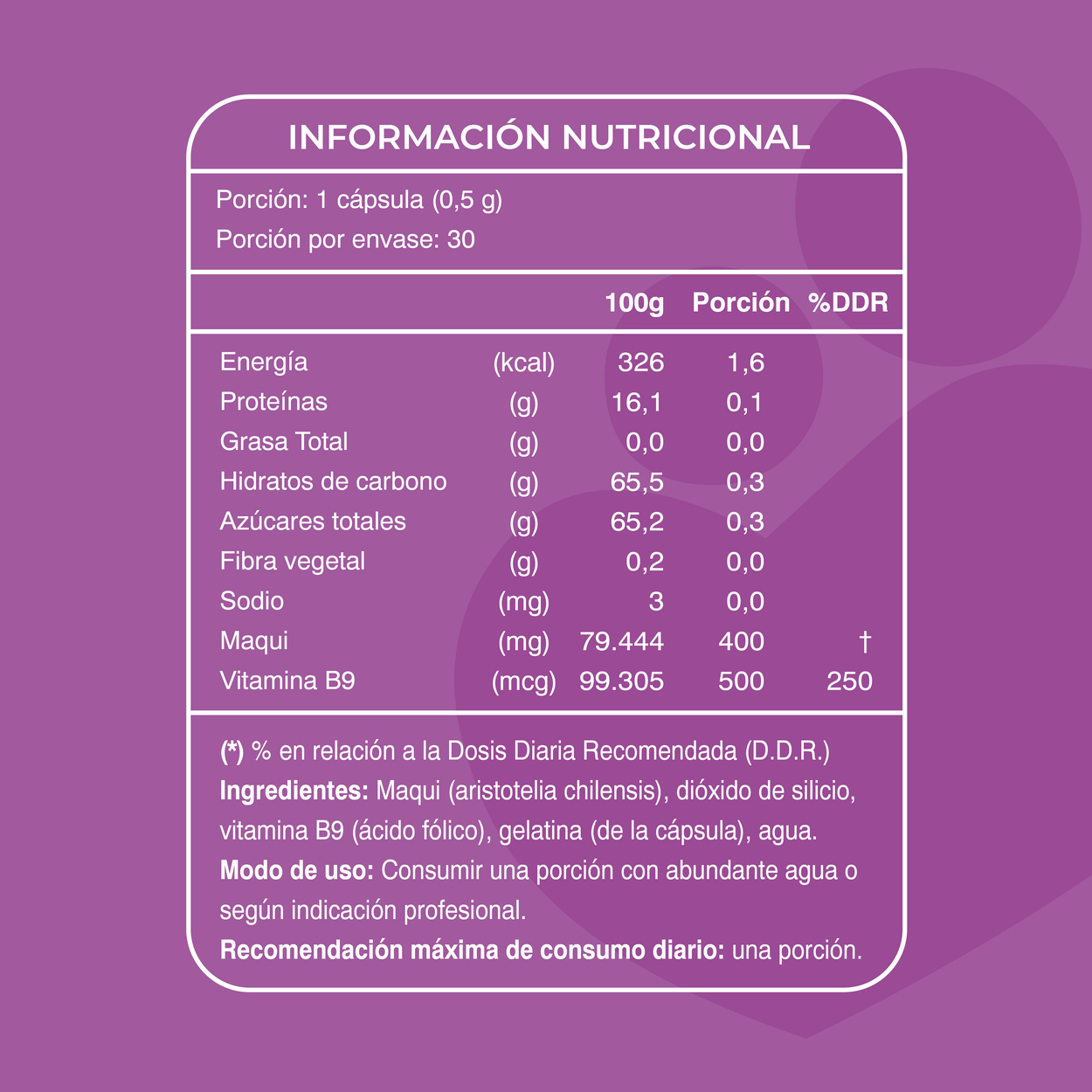 INFORMACIÓN NUTRICIONAL

Porción: 1 cápsula (0,5 g)
Porción por envase: 30

|  |  | 100g | Porción | %DDR |
|---|---|---|---|---|
| Energía | (kcal) | 326 | 1,6 |  |
| Proteínas | (g) | 16,1 | 0,1 |  |
| Grasa Total | (g) | 0,0 | 0,0 |  |
| Hidratos de carbono | (g) | 65,5 | 0,3 |  |
| Azúcares totales | (g) | 65,2 | 0,3 |  |
| Fibra vegetal | (g) | 0,2 | 0,0 |  |
| Sodio | (mg) | 3 | 0,0 |  |
| Maqui | (mg) | 79.444 | 400 | † |
| Vitamina B9 | (mcg) | 99.305 | 500 | 250 |

(*) % en relación a la Dosis Diaria Recomendada (D.D.R.)
Ingredientes: Maqui (aristotelia chilensis), dióxido de silicio, vitamina B9 (ácido fólico), gelatina (de la cápsula), agua.
Modo de uso: Consumir una porción con abundante agua o según indicación profesional.
Recomendación máxima de consumo diario: una porción.